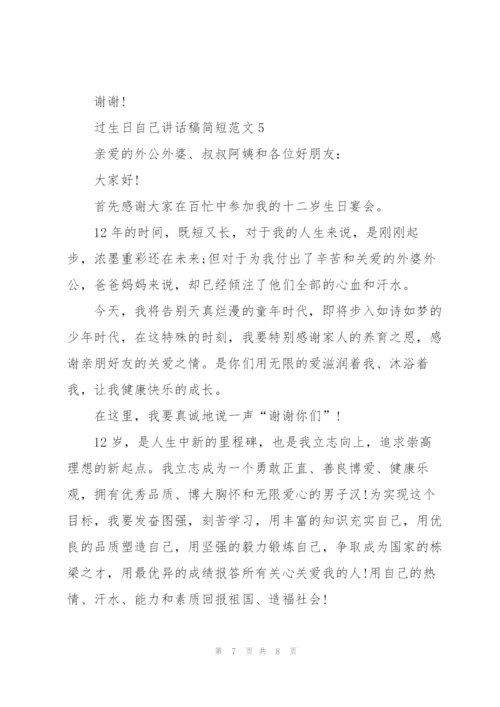 谢谢！

过生日自己讲话稿简短范文5

亲爱的外公外婆、叔叔阿姨和各位好朋友：

大家好！

首先感谢大家在百忙中参加我的十二岁生日宴会。

12年的时间，既短又长，对于我的人生来说，是刚刚起步，浓墨重彩还在未来;但对于为我付出了辛苦和关爱的外婆外公，爸爸妈妈来说，却已经倾注了他们全部的心血和汗水。

今天，我将告别天真烂漫的童年时代，即将步入如诗如梦的少年时代，在这特殊的时刻，我要特别感谢家人的养育之恩，感谢亲朋好友的关爱之情。是你们用无限的爱滋润着我、沐浴着我，让我健康快乐的成长。

在这里，我要真诚地说一声“谢谢你们”！

12岁，是人生中新的里程碑，也是我立志向上，追求崇高理想的新起点。我立志成为一个勇敢正直、善良博爱、健康乐观，拥有优秀品质、博大胸怀和无限爱心的男子汉！为实现这个目标，我要发奋图强，刻苦学习，用丰富的知识充实自己，用优良的品质塑造自己，用坚强的毅力锻炼自己，争取成为国家的栋梁之才，用最优异的成绩报答所有关心关爱我的人！用自己的热情、汗水、能力和素质回报祖国、造福社会！

第 7 页 共 8 页